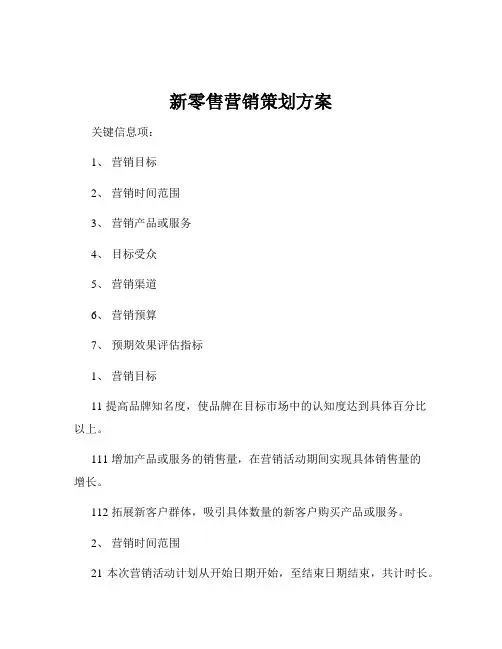 新零售营销策划方案

关键信息项：

1、 营销目标

2、 营销时间范围

3、 营销产品或服务

4、 目标受众

5、 营销渠道

6、 营销预算

7、 预期效果评估指标

1、 营销目标

11 提高品牌知名度，使品牌在目标市场中的认知度达到具体百分比以上。

111 增加产品或服务的销售量，在营销活动期间实现具体销售量的增长。

112 拓展新客户群体，吸引具体数量的新客户购买产品或服务。

2、 营销时间范围

21 本次营销活动计划从开始日期开始，至结束日期结束，共计时长。